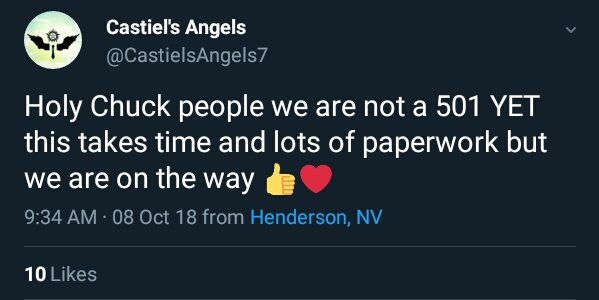 Castiel's Angels
@CastielsAngels7

Holy Chuck people we are not a 501 YET this takes time and lots of paperwork but we are on the way 👍❤️

9:34 AM · 08 Oct 18 from Henderson, NV

10 Likes